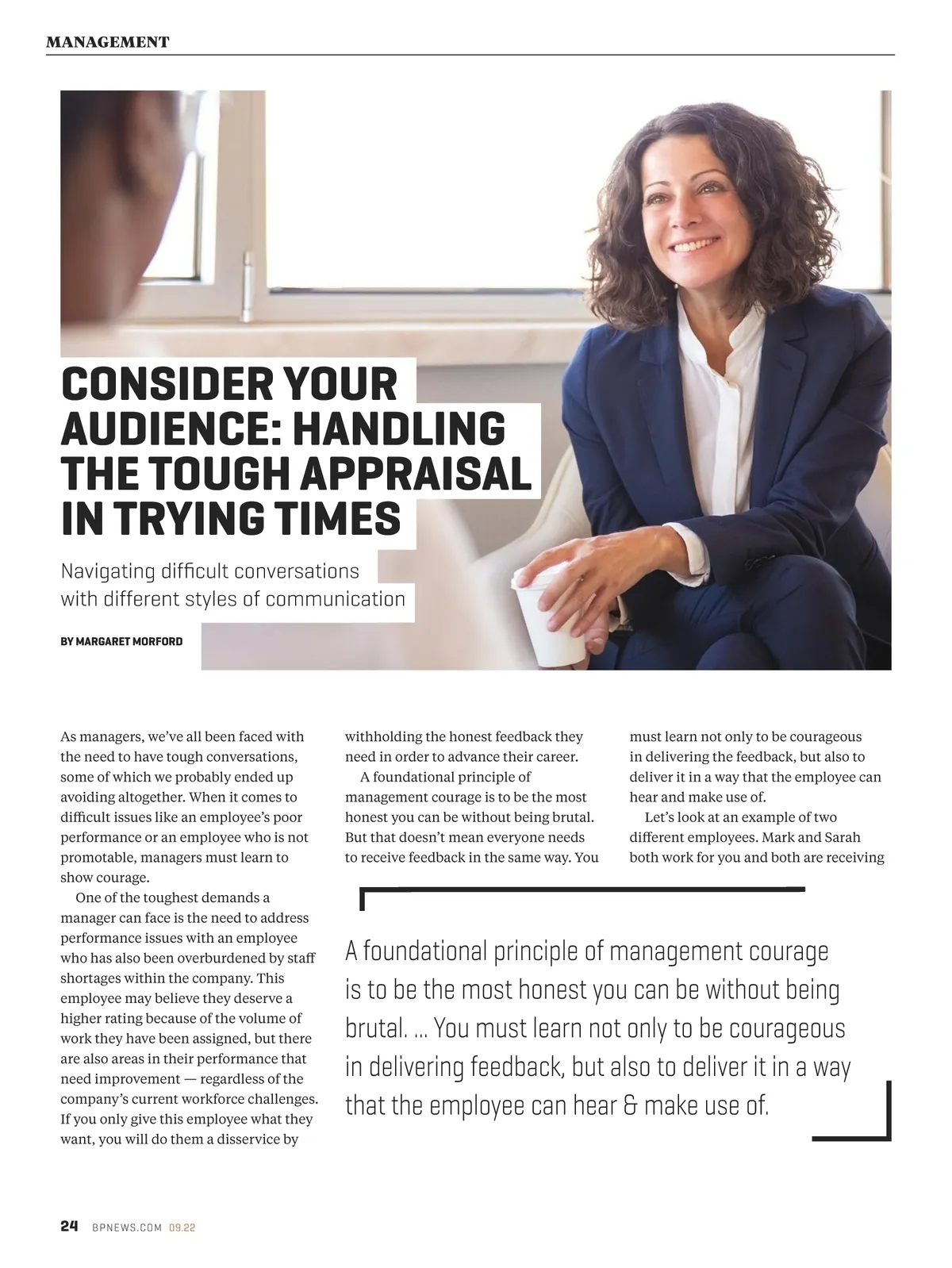 MANAGEMENT

CONSIDER YOUR AUDIENCE: HANDLING THE TOUGH APPRAISAL IN TRYING TIMES

Navigating difficult conversations with different styles of communication

BY MARGARET MORFORD

As managers, we've all been faced with the need to have tough conversations, some of which we probably ended up avoiding altogether. When it comes to difficult issues like an employee's poor performance or an employee who is not promotable, managers must learn to show courage.

One of the toughest demands a manager can face is the need to address performance issues with an employee who has also been overburdened by staff shortages within the company. This employee may believe they deserve a higher rating because of the volume of work they have been assigned, but there are also areas in their performance that need improvement — regardless of the company's current workforce challenges. If you only give this employee what they want, you will do them a disservice by withholding the honest feedback they need in order to advance their career.

A foundational principle of management courage is to be the most honest you can be without being brutal. But that doesn't mean everyone needs to receive feedback in the same way. You must learn not only to be courageous in delivering the feedback, but also to deliver it in a way that the employee can hear and make use of.

Let's look at an example of two different employees. Mark and Sarah both work for you and both are receiving

A foundational principle of management courage is to be the most honest you can be without being brutal. ... You must learn not only to be courageous in delivering feedback, but also to deliver it in a way that the employee can hear & make use of.

24 BPNEWS.COM 09.22